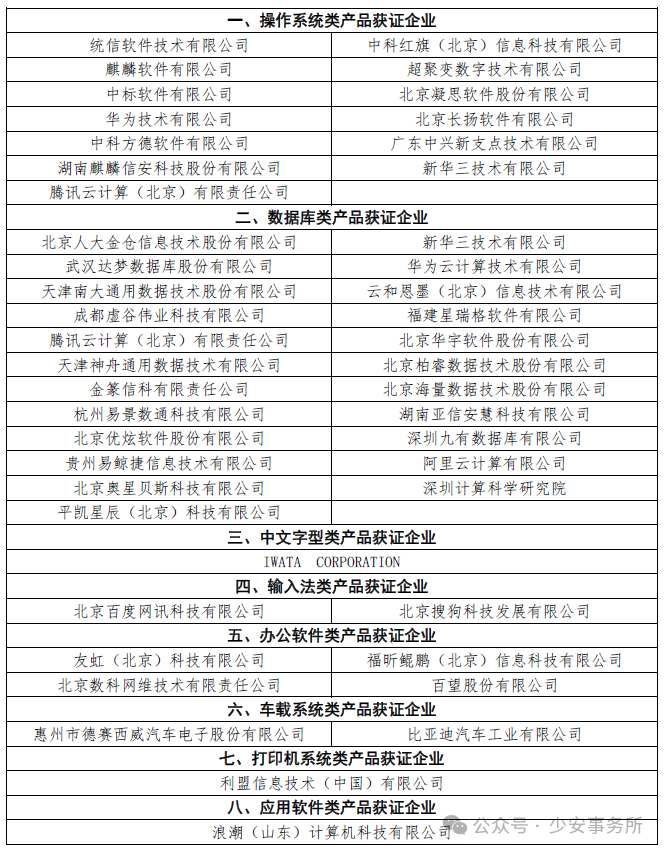 | 一、操作系统类产品获证企业 | |
|---|---|
| 统信软件技术有限公司 | 中科红旗（北京）信息科技有限公司 |
| 麒麟软件有限公司 | 超聚变数字技术有限公司 |
| 中标软件有限公司 | 北京凝思软件股份有限公司 |
| 华为技术有限公司 | 北京长扬软件有限公司 |
| 中科方德软件有限公司 | 广东中兴新支点技术有限公司 |
| 湖南麒麟信安科技股份有限公司 | 新华三技术有限公司 |
| 腾讯云计算（北京）有限责任公司 | |
| 二、数据库类产品获证企业 | |
| 北京人大金仓信息技术股份有限公司 | 新华三技术有限公司 |
| 武汉达梦数据库股份有限公司 | 华为云计算技术有限公司 |
| 天津南大通用数据技术股份有限公司 | 云和恩墨（北京）信息技术有限公司 |
| 成都虚谷伟业科技有限公司 | 福建星瑞格软件有限公司 |
| 腾讯云计算（北京）有限责任公司 | 北京华宇软件股份有限公司 |
| 天津神舟通用数据技术有限公司 | 北京柏睿数据技术股份有限公司 |
| 金篆信科有限责任公司 | 北京海量数据技术股份有限公司 |
| 杭州易景数通科技有限公司 | 湖南亚信安慧科技有限公司 |
| 北京优炫软件股份有限公司 | 深圳九有数据库有限公司 |
| 贵州易鲸捷信息技术有限公司 | 阿里云计算有限公司 |
| 北京奥星贝斯科技有限公司 | 深圳计算科学研究院 |
| 平凯星辰（北京）科技有限公司 | |
| 三、中文字型类产品获证企业 | |
| IWATA CORPORATION | |
| 四、输入法类产品获证企业 | |
| 北京百度网讯科技有限公司 | 北京搜狗科技发展有限公司 |
| 五、办公软件类产品获证企业 | |
| 友虹（北京）科技有限公司 | 福昕鲲鹏（北京）信息科技有限公司 |
| 北京数科网维技术有限责任公司 | 百望股份有限公司 |
| 六、车载系统类产品获证企业 | |
| 惠州市德赛西威汽车电子股份有限公司 | 比亚迪汽车工业有限公司 |
| 七、打印机系统类产品获证企业 | |
| 利盟信息技术（中国）有限公司 | |
| 八、应用软件类产品获证企业 | |
| 浪潮（山东）计算机科技有限公司 | |

公众号 · 少安事务所